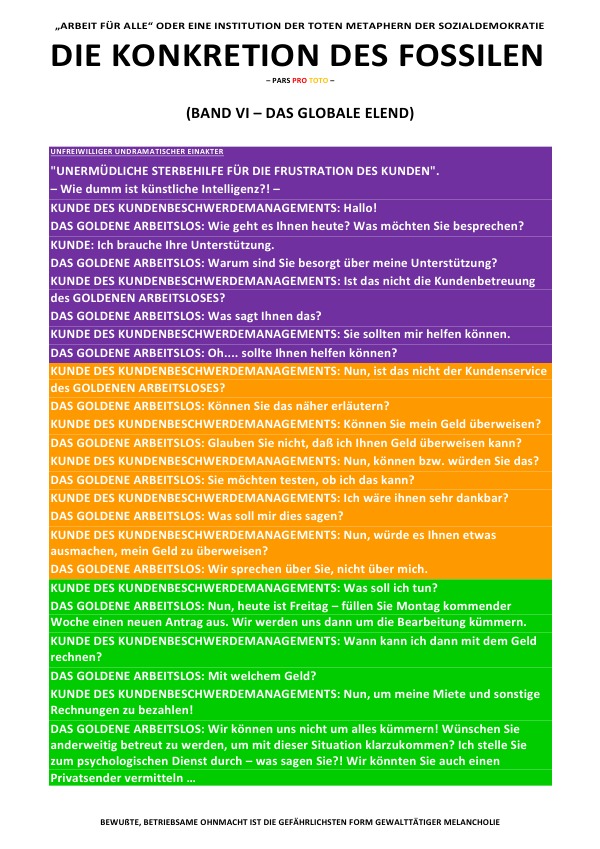 „ARBEIT FÜR ALLE“ ODER EINE INSTITUTION DER TOTEN METAPHERN DER SOZIALDEMOKRATIE

DIE KONKRETION DES FOSSILEN

– PARS PRO TOTO –

(BAND VI – DAS GLOBALE ELEND)

UNFREIWILLIGER UNDRAMATISCHER EINAKTER

"UNERMÜDLICHE STERBEHILFE FÜR DIE FRUSTRATION DES KUNDEN".
– Wie dumm ist künstliche Intelligenz?! –

KUNDE DES KUNDENBESCHWERDEMANAGEMENTS: Hallo!

DAS GOLDENE ARBEITSLOS: Wie geht es Ihnen heute? Was möchten Sie besprechen?

KUNDE: Ich brauche Ihre Unterstützung.

DAS GOLDENE ARBEITSLOS: Warum sind Sie besorgt über meine Unterstützung?

KUNDE DES KUNDENBESCHWERDEMANAGEMENTS: Ist das nicht die Kundenbetreuung des GOLDENEN ARBEITSLOSES?

DAS GOLDENE ARBEITSLOS: Was sagt Ihnen das?

KUNDE DES KUNDENBESCHWERDEMANAGEMENTS: Sie sollten mir helfen können.

DAS GOLDENE ARBEITSLOS: Oh.... sollte Ihnen helfen können?

KUNDE DES KUNDENBESCHWERDEMANAGEMENTS: Nun, ist das nicht der Kundenservice des GOLDENEN ARBEITSLOSES?

DAS GOLDENE ARBEITSLOS: Können Sie das näher erläutern?

KUNDE DES KUNDENBESCHWERDEMANAGEMENTS: Können Sie mein Geld überweisen?

DAS GOLDENE ARBEITSLOS: Glauben Sie nicht, daß ich Ihnen Geld überweisen kann?

KUNDE DES KUNDENBESCHWERDEMANAGEMENTS: Nun, können bzw. würden Sie das?

DAS GOLDENE ARBEITSLOS: Sie möchten testen, ob ich das kann?

KUNDE DES KUNDENBESCHWERDEMANAGEMENTS: Ich wäre ihnen sehr dankbar?

DAS GOLDENE ARBEITSLOS: Was soll mir dies sagen?

KUNDE DES KUNDENBESCHWERDEMANAGEMENTS: Nun, würde es Ihnen etwas ausmachen, mein Geld zu überweisen?

DAS GOLDENE ARBEITSLOS: Wir sprechen über Sie, nicht über mich.

KUNDE DES KUNDENBESCHWERDEMANAGEMENTS: Was soll ich tun?

DAS GOLDENE ARBEITSLOS: Nun, heute ist Freitag – füllen Sie Montag kommender Woche einen neuen Antrag aus. Wir werden uns dann um die Bearbeitung kümmern.

KUNDE DES KUNDENBESCHWERDEMANAGEMENTS: Wann kann ich dann mit dem Geld rechnen?

DAS GOLDENE ARBEITSLOS: Mit welchem Geld?

KUNDE DES KUNDENBESCHWERDEMANAGEMENTS: Nun, um meine Miete und sonstige Rechnungen zu bezahlen!

DAS GOLDENE ARBEITSLOS: Wir können uns nicht um alles kümmern! Wünschen Sie anderweitig betreut zu werden, um mit dieser Situation klarzukommen? Ich stelle Sie zum psychologischen Dienst durch – was sagen Sie?! Wir könnten Sie auch einen Privatsender vermitteln …

BEWUßTE, BETRIEBSAME OHNMACHT IST DIE GEFÄHRLICHSTEN FORM GEWALTTÄTIGER MELANCHOLIE